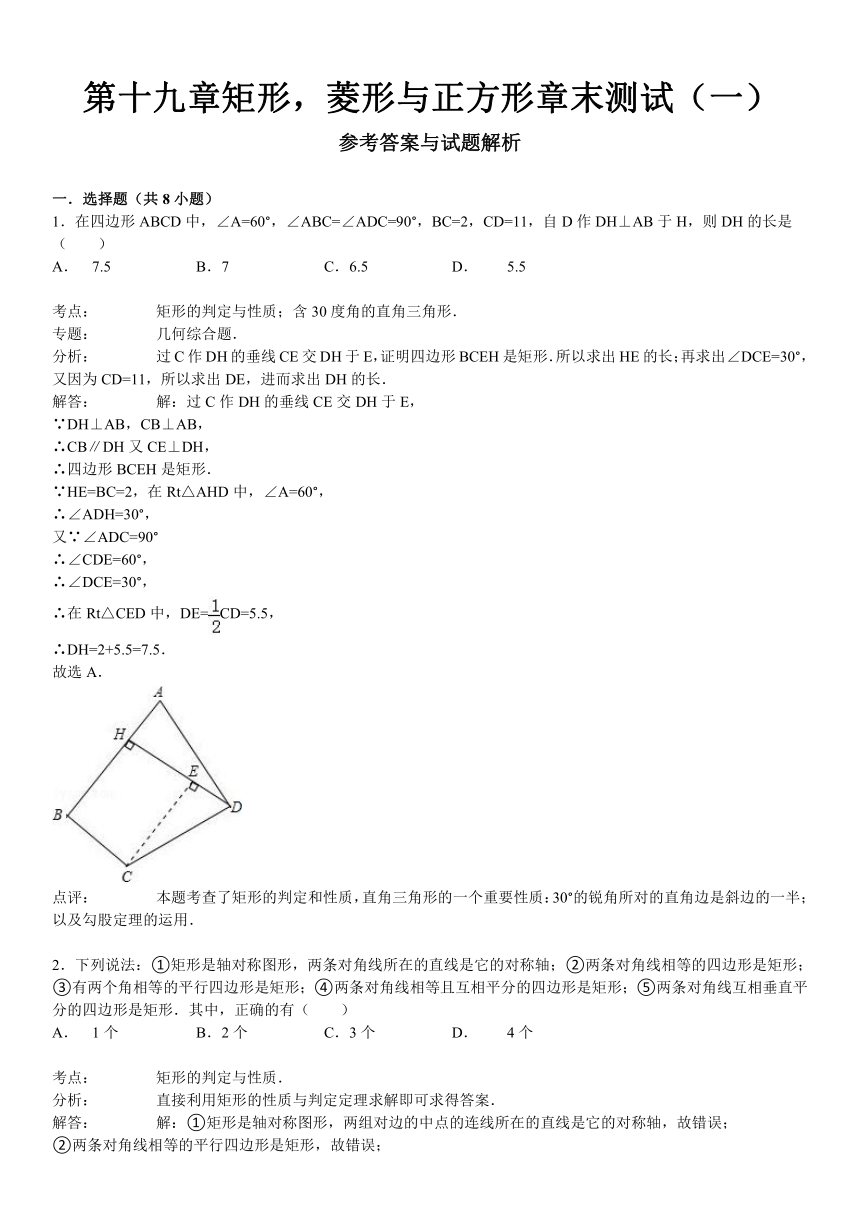 第十九章矩形，菱形与正方形章末测试（一）

参考答案与试题解析

一．选择题（共 8 小题）

1．在四边形 ABCD 中，∠A=60°，∠ABC=∠ADC=90°，BC=2，CD=11，自 D 作 DH⊥AB 于 H，则 DH 的长是（　　）

A．　7.5　　B．7　　C．6.5　　D．　5.5

考点：　矩形的判定与性质；含 30 度角的直角三角形．

专题：　几何综合题．

分析：　过 C 作 DH 的垂线 CE 交 DH 于 E，证明四边形 BCEH 是矩形．所以求出 HE 的长；再求出∠DCE=30°，又因为 CD=11，所以求出 DE，进而求出 DH 的长．

解答：　解：过 C 作 DH 的垂线 CE 交 DH 于 E，

∵DH⊥AB，CB⊥AB，

∴CB∥DH 又 CE⊥DH，

∴四边形 BCEH 是矩形．

∵HE=BC=2，在 Rt△AHD 中，∠A=60°，

∴∠ADH=30°，

又∵∠ADC=90°

∴∠CDE=60°，

∴∠DCE=30°，

∴在 Rt△CED 中，DE=$\frac{1}{2}$CD=5.5，

∴DH=2+5.5=7.5．

故选 A．

A H E B D C

点评：　本题考查了矩形的判定和性质，直角三角形的一个重要性质：30°的锐角所对的直角边是斜边的一半；以及勾股定理的运用．

2．下列说法：①矩形是轴对称图形，两条对角线所在的直线是它的对称轴；②两条对角线相等的四边形是矩形；③有两个角相等的平行四边形是矩形；④两条对角线相等且互相平分的四边形是矩形；⑤两条对角线互相垂直平分的四边形是矩形．其中，正确的有（　　）

A．　1 个　　B．2 个　　C．3 个　　D．　4 个

考点：　矩形的判定与性质．

分析：　直接利用矩形的性质与判定定理求解即可求得答案．

解答：　解：①矩形是轴对称图形，两组对边的中点的连线所在的直线是它的对称轴，故错误；

②两条对角线相等的平行四边形是矩形，故错误；